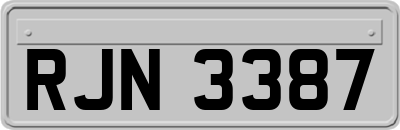 RJN 3387